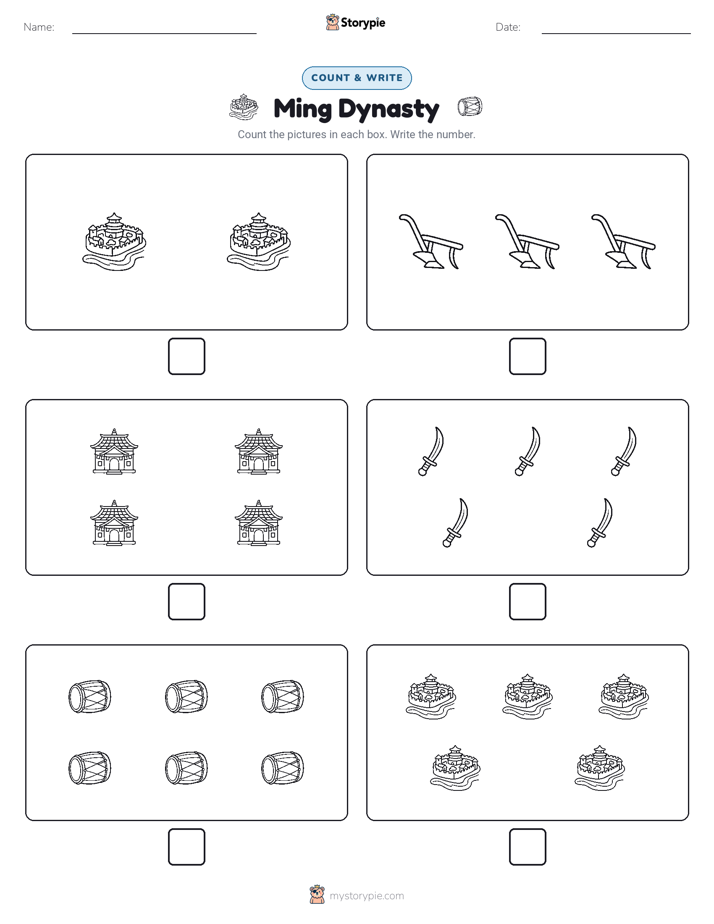 Name:

Storypie

Date:

COUNT & WRITE

Ming Dynasty

Count the pictures in each box. Write the number.

mystorypie.com